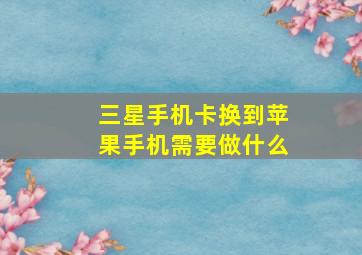 三星手机卡换到苹果手机需要做什么